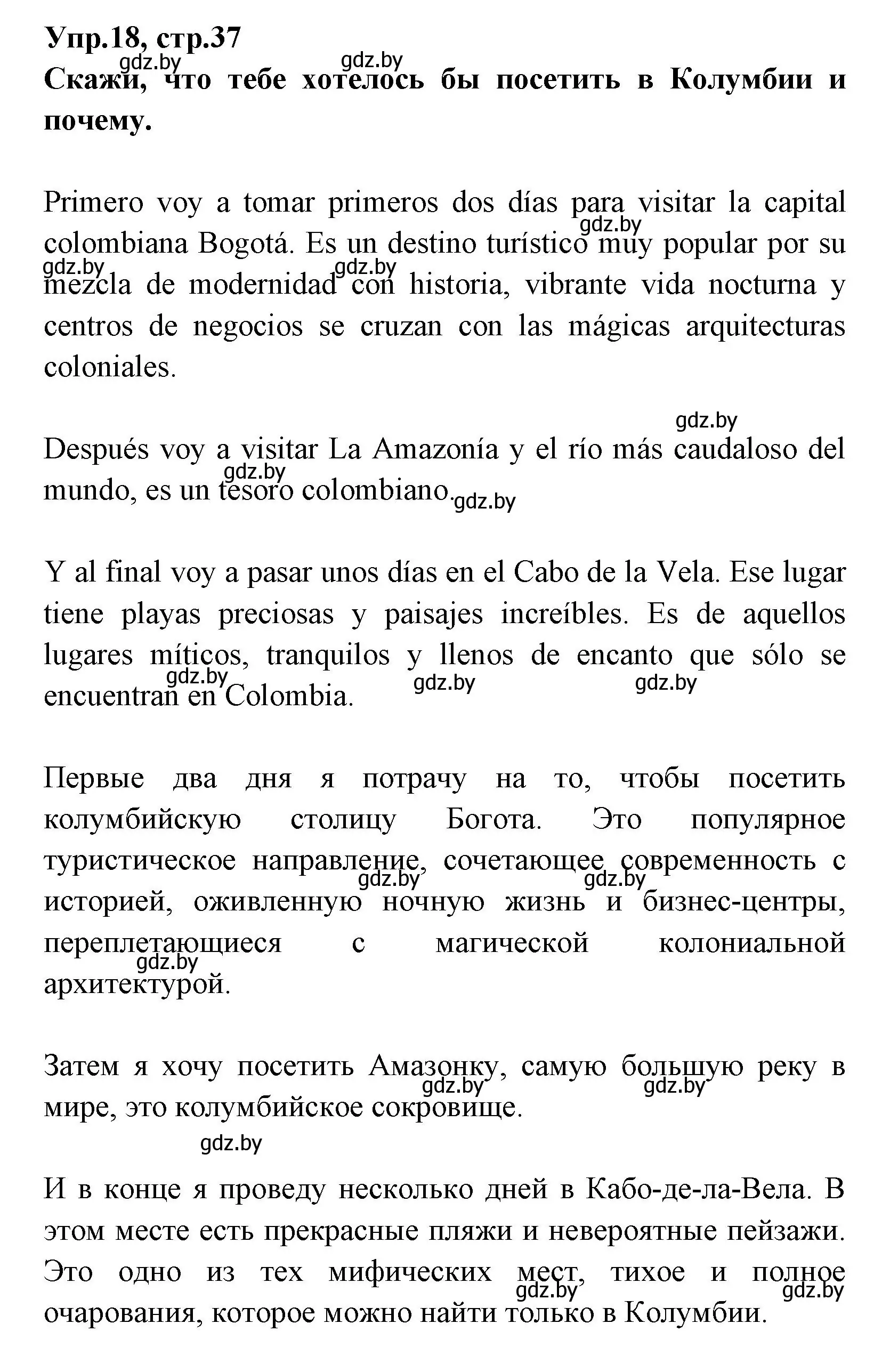 Упр.18, стр.37
gdz.by gdz.by
Скажи, что тебе хотелось бы посетить в Колумбии и почему.

Primero voy a tomar primeros dos días para visitar la capital colombiana Bogotá. Es un destino turístico muy popular por su mezcla de modernidad con historia, vibrante vida nocturna y centros de negocios se cruzan con las mágicas arquitecturas coloniales.
gdz.by gdz.by gdz.by

gdz.by
Después voy a visitar La Amazonía y el río más caudaloso del mundo, es un tesoro colombiano.
gdz.by gdz.by

Y al final voy a pasar unos días en el Cabo de la Vela. Ese lugar tiene playas preciosas y paisajes increíbles. Es de aquellos lugares míticos, tranquilos y llenos de encanto que sólo se encuentran en Colombia.
gdz.by gdz.by gdz.by

Первые два дня я потрачу на то, чтобы посетить колумбийскую столицу Богота. Это популярное туристическое направление, сочетающее современность с историей, оживленную ночную жизнь и бизнес-центры, переплетающиеся с магической колониальной архитектурой.
gdz.by gdz.by gdz.by

Затем я хочу посетить Амазонку, самую большую реку в мире, это колумбийское сокровище.
gdz.by gdz.by
gdz.by

И в конце я проведу несколько дней в Кабо-де-ла-Вела. В этом месте есть прекрасные пляжи и невероятные пейзажи. Это одно из тех мифических мест, тихое и полное очарования, которое можно найти только в Колумбии.
gdz.by gdz.by